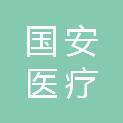 国安
医疗